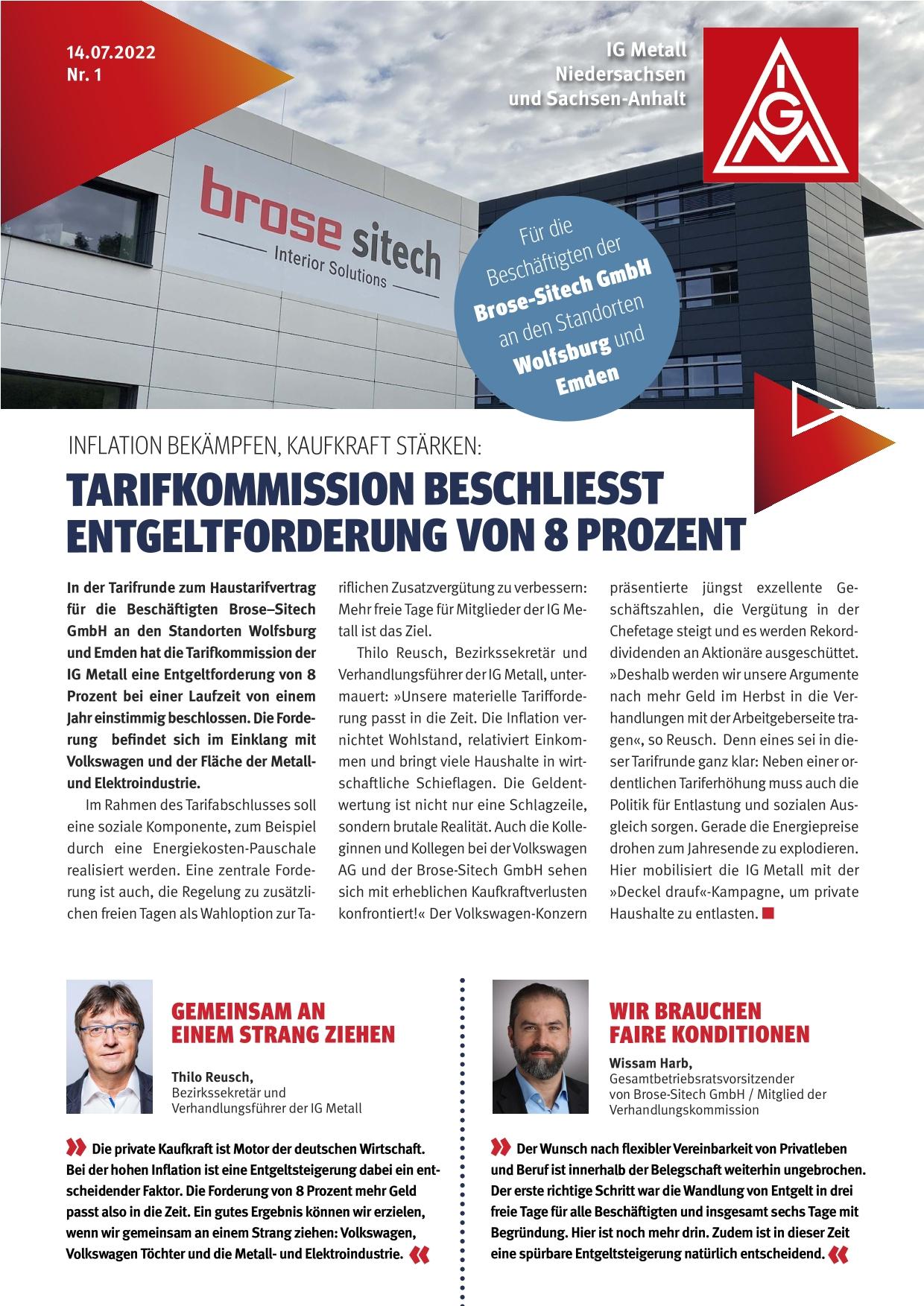 14.07.2022
Nr. 1

IG Metall
Niedersachsen
und Sachsen-Anhalt

IGM

brose sitech
Interior Solutions

Für die Beschäftigten der Brose-Sitech GmbH an den Standorten Wolfsburg und Emden

INFLATION BEKÄMPFEN, KAUFKRAFT STÄRKEN:

TARIFKOMMISSION BESCHLIESST ENTGELTFORDERUNG VON 8 PROZENT

In der Tarifrunde zum Haustarifvertrag für die Beschäftigten Brose–Sitech GmbH an den Standorten Wolfsburg und Emden hat die Tarifkommission der IG Metall eine Entgeltforderung von 8 Prozent bei einer Laufzeit von einem Jahr einstimmig beschlossen. Die Forderung befindet sich im Einklang mit Volkswagen und der Fläche der Metall- und Elektroindustrie.

Im Rahmen des Tarifabschlusses soll eine soziale Komponente, zum Beispiel durch eine Energiekosten-Pauschale realisiert werden. Eine zentrale Forderung ist auch, die Regelung zu zusätzlichen freien Tagen als Wahloption zur Tariflichen Zusatzvergütung zu verbessern: Mehr freie Tage für Mitglieder der IG Metall ist das Ziel.

Thilo Reusch, Bezirkssekretär und Verhandlungsführer der IG Metall, untermauert: »Unsere materielle Tarifforderung passt in die Zeit. Die Inflation vernichtet Wohlstand, relativiert Einkommen und bringt viele Haushalte in wirtschaftliche Schieflagen. Die Geldentwertung ist nicht nur eine Schlagzeile, sondern brutale Realität. Auch die Kolleginnen und Kollegen bei der Volkswagen AG und der Brose-Sitech GmbH sehen sich mit erheblichen Kaufkraftverlusten konfrontiert!« Der Volkswagen-Konzern präsentierte jüngst exzellente Geschäftszahlen, die Vergütung in der Chefetage steigt und es werden Rekorddividenden an Aktionäre ausgeschüttet. »Deshalb werden wir unsere Argumente nach mehr Geld im Herbst in die Verhandlungen mit der Arbeitgeberseite tragen«, so Reusch. Denn eines sei in dieser Tarifrunde ganz klar: Neben einer ordentlichen Tariferhöhung muss auch die Politik für Entlastung und sozialen Ausgleich sorgen. Gerade die Energiepreise drohen zum Jahresende zu explodieren. Hier mobilisiert die IG Metall mit der »Deckel drauf«-Kampagne, um private Haushalte zu entlasten.

GEMEINSAM AN EINEM STRANG ZIEHEN

Thilo Reusch,
Bezirkssekretär und Verhandlungsführer der IG Metall

» Die private Kaufkraft ist Motor der deutschen Wirtschaft. Bei der hohen Inflation ist eine Entgeltsteigerung dabei ein entscheidender Faktor. Die Forderung von 8 Prozent mehr Geld passt also in die Zeit. Ein gutes Ergebnis können wir erzielen, wenn wir gemeinsam an einem Strang ziehen: Volkswagen, Volkswagen Töchter und die Metall- und Elektroindustrie. «

WIR BRAUCHEN FAIRE KONDITIONEN

Wissam Harb,
Gesamtbetriebsratsvorsitzender von Brose-Sitech GmbH / Mitglied der Verhandlungskommission

» Der Wunsch nach flexibler Vereinbarkeit von Privatleben und Beruf ist innerhalb der Belegschaft weiterhin ungebrochen. Der erste richtige Schritt war die Wandlung von Entgelt in drei freie Tage für alle Beschäftigten und insgesamt sechs Tage mit Begründung. Hier ist noch mehr drin. Zudem ist in dieser Zeit eine spürbare Entgeltsteigerung natürlich entscheidend. «